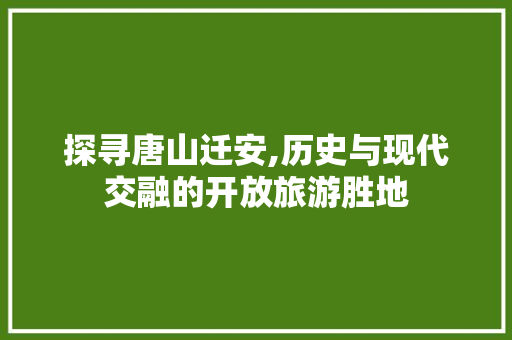 探寻唐山迁安,历史与现代交融的开放旅游胜地